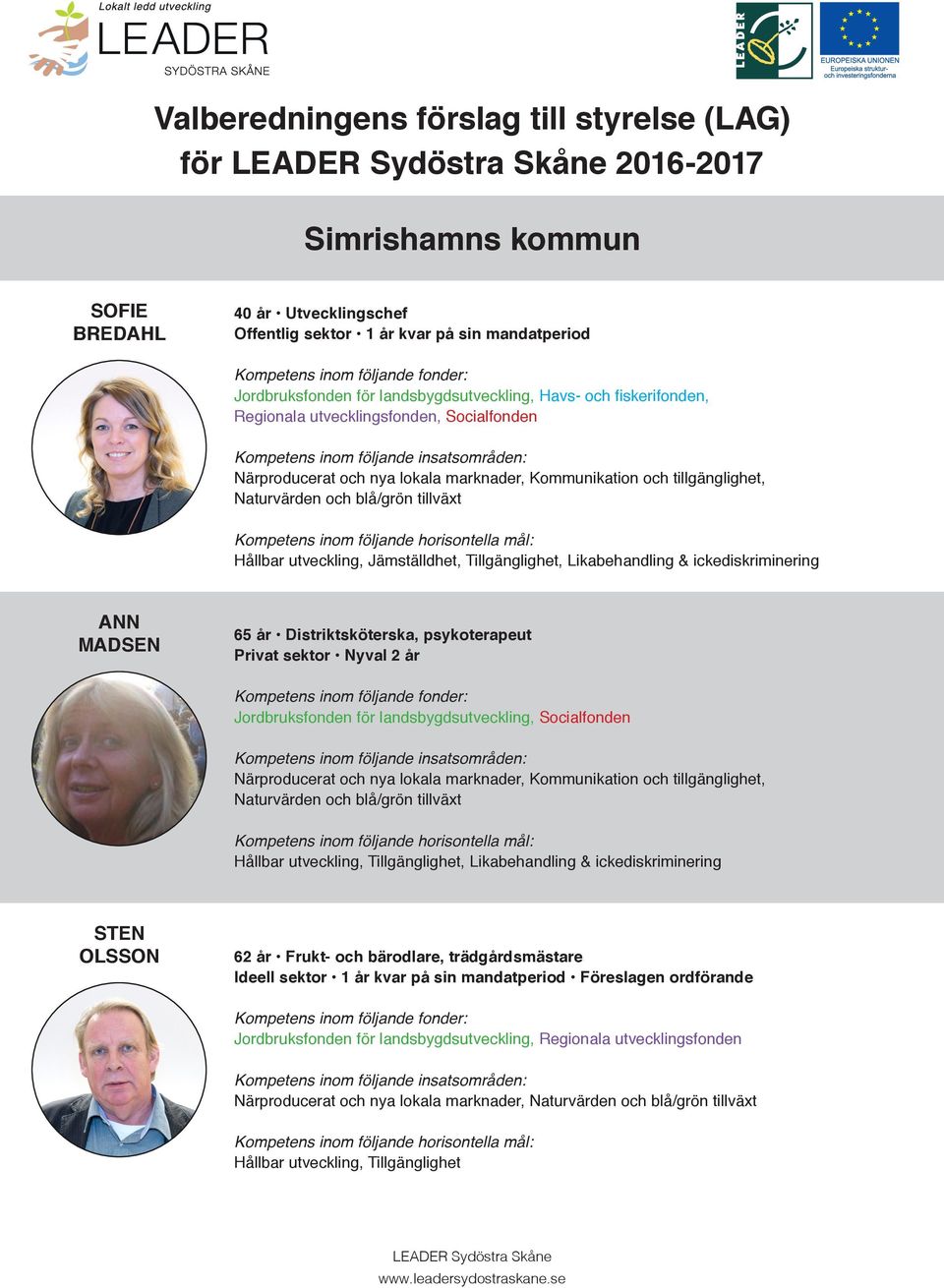 Lokalt ledd utveckling
LEADER
SYDÖSTRA SKÅNE

LEADER

EUROPEISKA UNIONEN
Europeiska struktur- och investeringsfonderna

Valberedningens förslag till styrelse (LAG) för LEADER Sydöstra Skåne 2016-2017

Simrishamns kommun

SOFIE BREDAHL

40 år • Utvecklingschef
Offentlig sektor • 1 år kvar på sin mandatperiod

Kompetens inom följande fonder:
Jordbruksfonden för landsbygdsutveckling, Havs- och fiskerifonden, Regionala utvecklingsfonden, Socialfonden

Kompetens inom följande insatsområden:
Närproducerat och nya lokala marknader, Kommunikation och tillgänglighet, Naturvärden och blå/grön tillväxt

Kompetens inom följande horisontella mål:
Hållbar utveckling, Jämställdhet, Tillgänglighet, Likabehandling & ickediskriminering

ANN MADSEN

65 år • Distriktsköterska, psykoterapeut
Privat sektor • Nyval 2 år

Kompetens inom följande fonder:
Jordbruksfonden för landsbygdsutveckling, Socialfonden

Kompetens inom följande insatsområden:
Närproducerat och nya lokala marknader, Kommunikation och tillgänglighet, Naturvärden och blå/grön tillväxt

Kompetens inom följande horisontella mål:
Hållbar utveckling, Tillgänglighet, Likabehandling & ickediskriminering

STEN OLSSON

62 år • Frukt- och bärodlare, trädgårdsmästare
Ideell sektor • 1 år kvar på sin mandatperiod • Föreslagen ordförande

Kompetens inom följande fonder:
Jordbruksfonden för landsbygdsutveckling, Regionala utvecklingsfonden

Kompetens inom följande insatsområden:
Närproducerat och nya lokala marknader, Naturvärden och blå/grön tillväxt

Kompetens inom följande horisontella mål:
Hållbar utveckling, Tillgänglighet

LEADER Sydöstra Skåne
www.leadersydostraskane.se